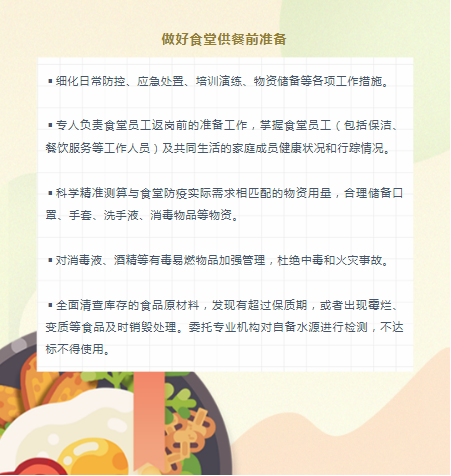 做好食堂供餐前准备

▪细化日常防控、应急处置、培训演练、物资储备等各项工作措施。

▪专人负责食堂员工返岗前的准备工作，掌握食堂员工（包括保洁、餐饮服务等工作人员）及共同生活的家庭成员健康状况和行踪情况。

▪科学精准测算与食堂防疫实际需求相匹配的物资用量，合理储备口罩、手套、洗手液、消毒物品等物资。

▪对消毒液、酒精等有毒易燃物品加强管理，杜绝中毒和火灾事故。

▪全面清查库存的食品原材料，发现有超过保质期，或者出现霉烂、变质等食品及时销毁处理。委托专业机构对自备水源进行检测，不达标不得使用。